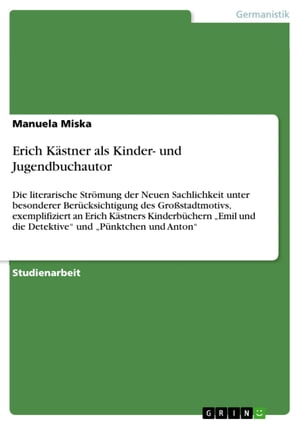 Germanistik

Manuela Miska

Erich Kästner als Kinder- und Jugendbuchautor

Die literarische Strömung der Neuen Sachlichkeit unter besonderer Berücksichtigung des Großstadtmotivs, exemplifiziert an Erich Kästners Kinderbüchern „Emil und die Detektive" und „Pünktchen und Anton"

Studienarbeit

GRIN